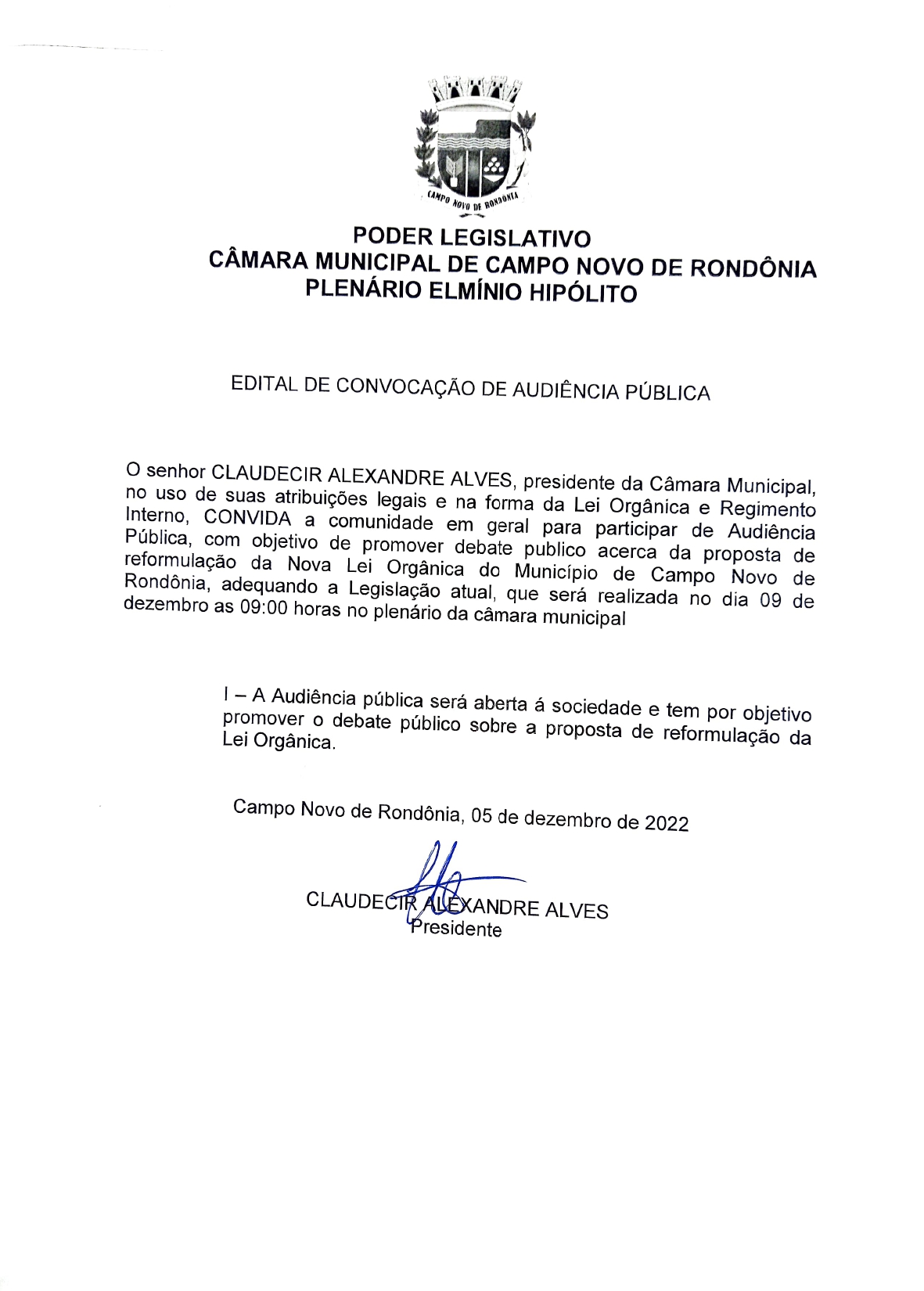 CAMPO NOVO DE RONDÔNIA

PODER LEGISLATIVO
CÂMARA MUNICIPAL DE CAMPO NOVO DE RONDÔNIA
PLENÁRIO ELMÍNIO HIPÓLITO

EDITAL DE CONVOCAÇÃO DE AUDIÊNCIA PÚBLICA

O senhor CLAUDECIR ALEXANDRE ALVES, presidente da Câmara Municipal, no uso de suas atribuições legais e na forma da Lei Orgânica e Regimento Interno, CONVIDA a comunidade em geral para participar de Audiência Pública, com objetivo de promover debate publico acerca da proposta de reformulação da Nova Lei Orgânica do Município de Campo Novo de Rondônia, adequando a Legislação atual, que será realizada no dia 09 de dezembro as 09:00 horas no plenário da câmara municipal

I – A Audiência pública será aberta á sociedade e tem por objetivo promover o debate público sobre a proposta de reformulação da Lei Orgânica.

Campo Novo de Rondônia, 05 de dezembro de 2022

CLAUDECIR ALEXANDRE ALVES
Presidente